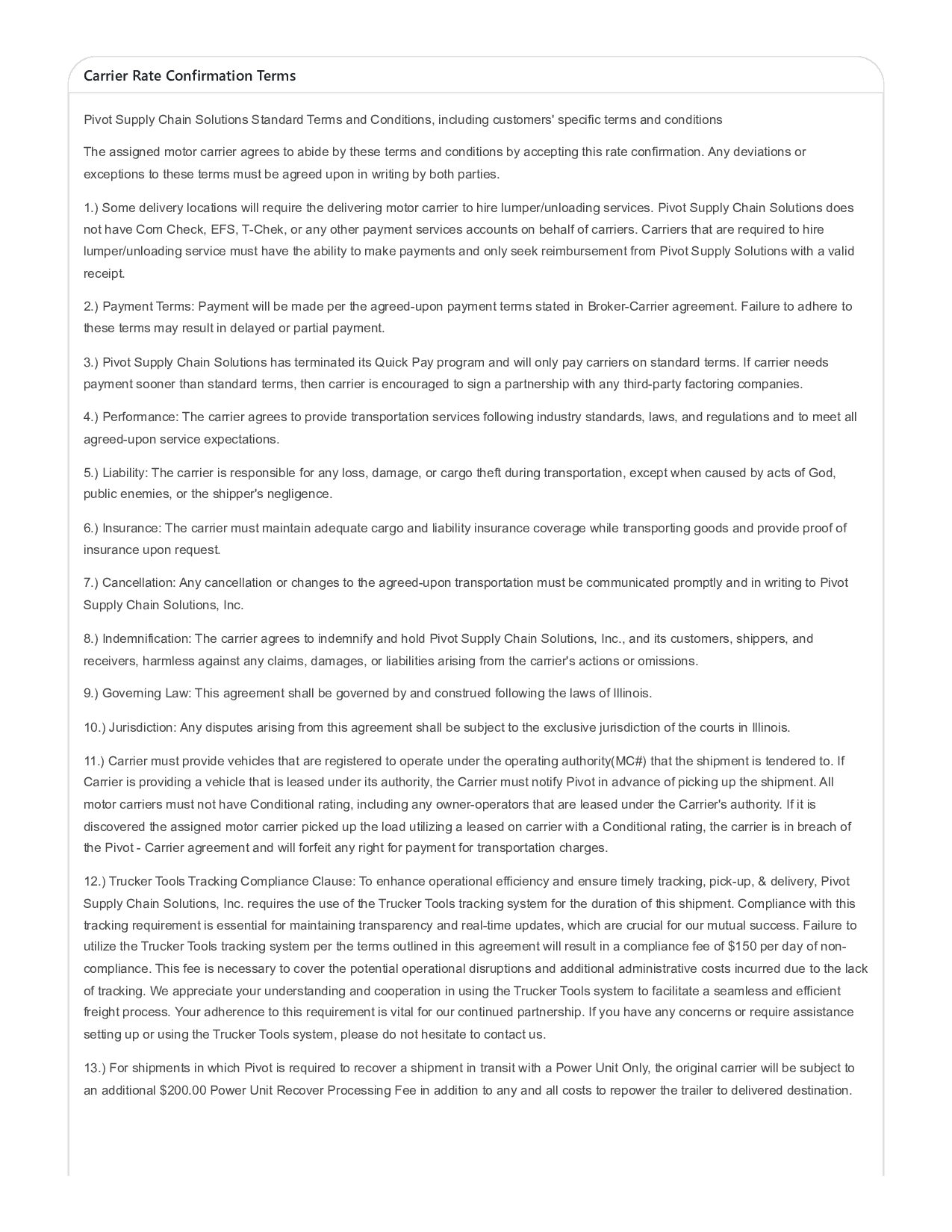 Carrier Rate Confirmation Terms

Pivot Supply Chain Solutions Standard Terms and Conditions, including customers' specific terms and conditions

The assigned motor carrier agrees to abide by these terms and conditions by accepting this rate confirmation. Any deviations or exceptions to these terms must be agreed upon in writing by both parties.

1.) Some delivery locations will require the delivering motor carrier to hire lumper/unloading services. Pivot Supply Chain Solutions does not have Com Check, EFS, T-Chek, or any other payment services accounts on behalf of carriers. Carriers that are required to hire lumper/unloading service must have the ability to make payments and only seek reimbursement from Pivot Supply Solutions with a valid receipt.

2.) Payment Terms: Payment will be made per the agreed-upon payment terms stated in Broker-Carrier agreement. Failure to adhere to these terms may result in delayed or partial payment.

3.) Pivot Supply Chain Solutions has terminated its Quick Pay program and will only pay carriers on standard terms. If carrier needs payment sooner than standard terms, then carrier is encouraged to sign a partnership with any third-party factoring companies.

4.) Performance: The carrier agrees to provide transportation services following industry standards, laws, and regulations and to meet all agreed-upon service expectations.

5.) Liability: The carrier is responsible for any loss, damage, or cargo theft during transportation, except when caused by acts of God, public enemies, or the shipper's negligence.

6.) Insurance: The carrier must maintain adequate cargo and liability insurance coverage while transporting goods and provide proof of insurance upon request.

7.) Cancellation: Any cancellation or changes to the agreed-upon transportation must be communicated promptly and in writing to Pivot Supply Chain Solutions, Inc.

8.) Indemnification: The carrier agrees to indemnify and hold Pivot Supply Chain Solutions, Inc., and its customers, shippers, and receivers, harmless against any claims, damages, or liabilities arising from the carrier's actions or omissions.

9.) Governing Law: This agreement shall be governed by and construed following the laws of Illinois.

10.) Jurisdiction: Any disputes arising from this agreement shall be subject to the exclusive jurisdiction of the courts in Illinois.

11.) Carrier must provide vehicles that are registered to operate under the operating authority(MC#) that the shipment is tendered to. If Carrier is providing a vehicle that is leased under its authority, the Carrier must notify Pivot in advance of picking up the shipment. All motor carriers must not have Conditional rating, including any owner-operators that are leased under the Carrier's authority. If it is discovered the assigned motor carrier picked up the load utilizing a leased on carrier with a Conditional rating, the carrier is in breach of the Pivot - Carrier agreement and will forfeit any right for payment for transportation charges.

12.) Trucker Tools Tracking Compliance Clause: To enhance operational efficiency and ensure timely tracking, pick-up, & delivery, Pivot Supply Chain Solutions, Inc. requires the use of the Trucker Tools tracking system for the duration of this shipment. Compliance with this tracking requirement is essential for maintaining transparency and real-time updates, which are crucial for our mutual success. Failure to utilize the Trucker Tools tracking system per the terms outlined in this agreement will result in a compliance fee of $150 per day of non-compliance. This fee is necessary to cover the potential operational disruptions and additional administrative costs incurred due to the lack of tracking. We appreciate your understanding and cooperation in using the Trucker Tools system to facilitate a seamless and efficient freight process. Your adherence to this requirement is vital for our continued partnership. If you have any concerns or require assistance setting up or using the Trucker Tools system, please do not hesitate to contact us.

13.) For shipments in which Pivot is required to recover a shipment in transit with a Power Unit Only, the original carrier will be subject to an additional $200.00 Power Unit Recover Processing Fee in addition to any and all costs to repower the trailer to delivered destination.